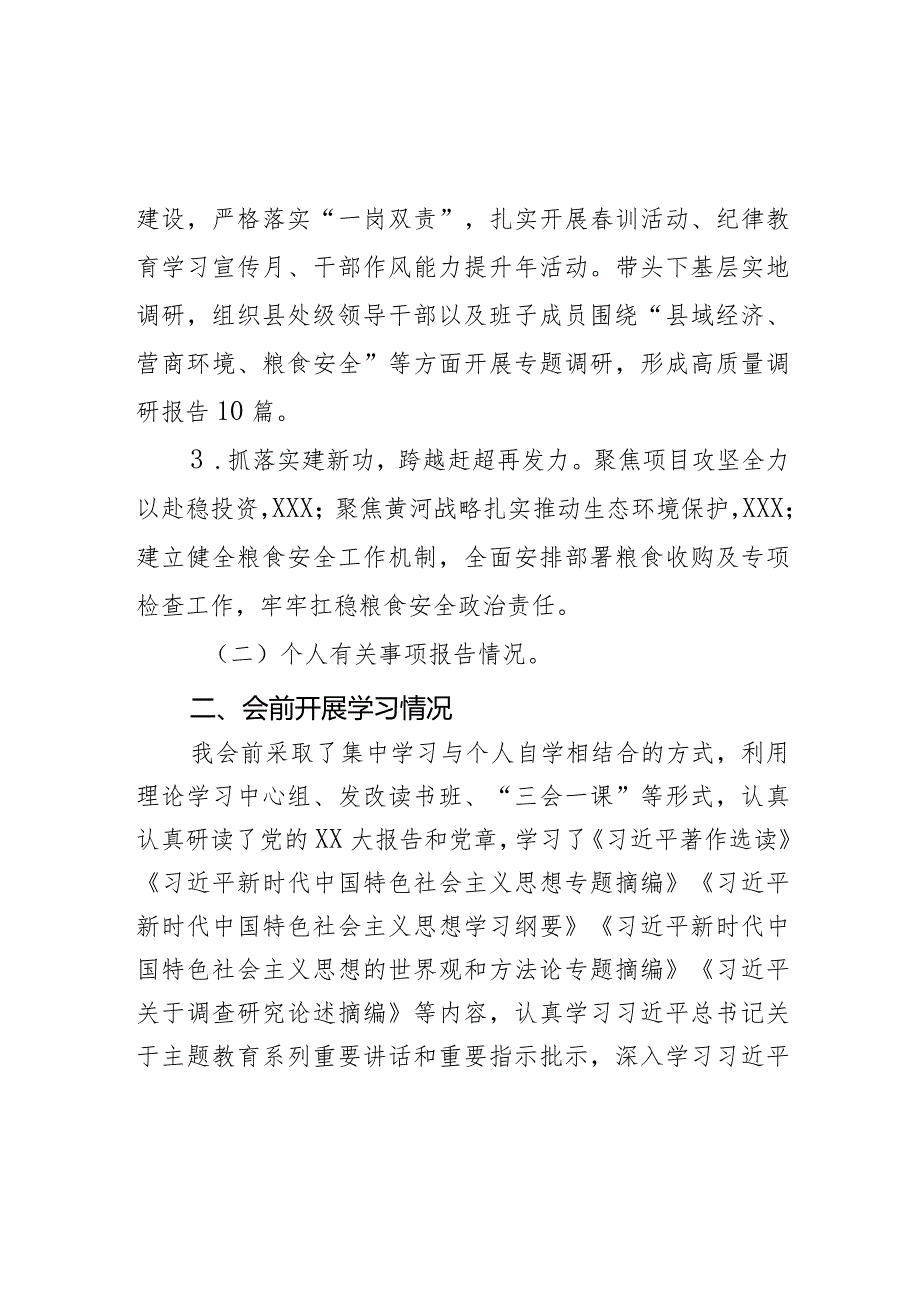 建设，严格落实“一岗双责”，扎实开展春训活动、纪律教育学习宣传月、干部作风能力提升年活动。带头下基层实地调研，组织县处级领导干部以及班子成员围绕“县域经济、营商环境、粮食安全”等方面开展专题调研，形成高质量调研报告10篇。

3．抓落实建新功，跨越赶超再发力。聚焦项目攻坚全力以赴稳投资，XXX；聚焦黄河战略扎实推动生态环境保护，XXX；建立健全粮食安全工作机制，全面安排部署粮食收购及专项检查工作，牢牢扛稳粮食安全政治责任。

（二）个人有关事项报告情况。

二、会前开展学习情况

我会前采取了集中学习与个人自学相结合的方式，利用理论学习中心组、发改读书班、“三会一课”等形式，认真认真研读了党的XX大报告和党章，学习了《习近平著作选读》《习近平新时代中国特色社会主义思想专题摘编》《习近平新时代中国特色社会主义思想学习纲要》《习近平新时代中国特色社会主义思想的世界观和方法论专题摘编》《习近平关于调查研究论述摘编》等内容，认真学习习近平总书记关于主题教育系列重要讲话和重要指示批示，深入学习习近平